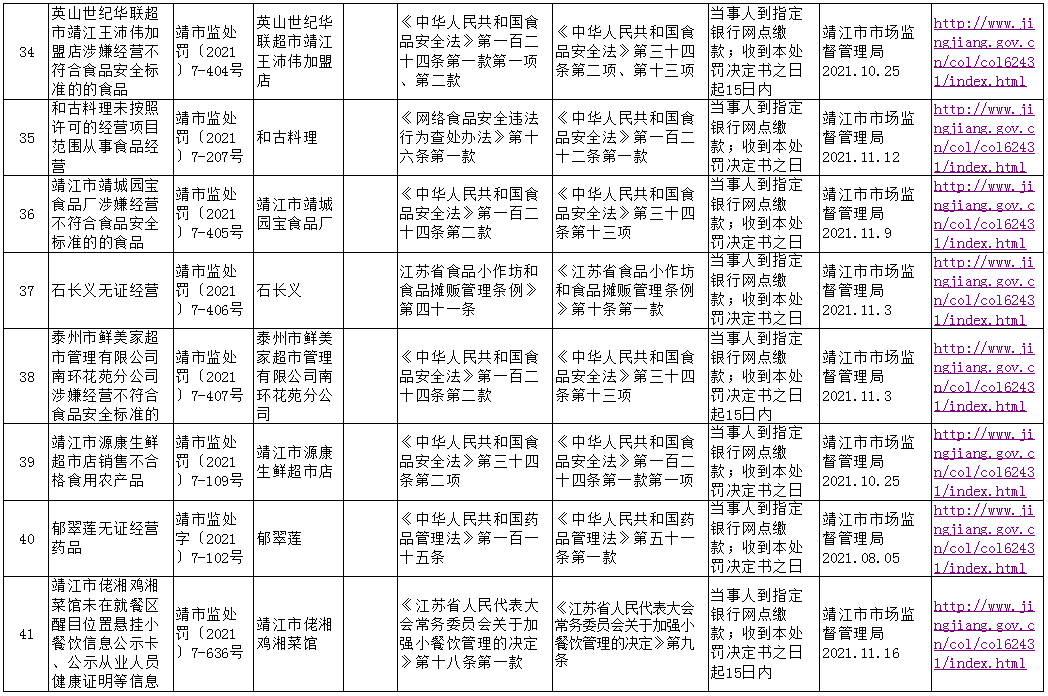 | 34 | 英山世纪华联超市靖江王沛伟加盟店涉嫌经营不符合食品安全标准的的食品 | 靖市监处罚〔2021〕7-404号 | 英山世纪华联超市靖江王沛伟加盟店 | 《中华人民共和国食品安全法》第一百二十四条第一款第一项、第二款 | 《中华人民共和国食品安全法》第三十四条第二项、第十三项 | 当事人到指定银行网点缴款；收到本处罚决定书之日起15日内 | 靖江市市场监督管理局 2021.10.25 | http://www.jingjiang.gov.cn/col/col62431/index.html |
|---|---|---|---|---|---|---|---|---|
| 35 | 和古料理未按照许可的经营项目范围从事食品经营 | 靖市监处罚〔2021〕7-207号 | 和古料理 | 《网络食品安全违法行为查处办法》第十六条第一款 | 《中华人民共和国食品安全法》第一百二十二条第一款 | 当事人到指定银行网点缴款；收到本处罚决定书之日 | 靖江市市场监督管理局 2021.11.12 | http://www.jingjiang.gov.cn/col/col62431/index.html |
| 36 | 靖江市靖城园宝食品厂涉嫌经营不符合食品安全标准的的食品 | 靖市监处罚〔2021〕7-405号 | 靖江市靖城园宝食品厂 | 《中华人民共和国食品安全法》第一百二十四条第二款 | 《中华人民共和国食品安全法》第三十四条第十三项 | 当事人到指定银行网点缴款；收到本处罚决定书之日 | 靖江市市场监督管理局 2021.11.9 | http://www.jingjiang.gov.cn/col/col62431/index.html |
| 37 | 石长义无证经营 | 靖市监处罚〔2021〕7-406号 | 石长义 | 江苏省食品小作坊和食品摊贩管理条例》第四十一条 | 《江苏省食品小作坊和食品摊贩管理条例》第十条第一款 | 当事人到指定银行网点缴款；收到本处罚决定书之日 | 靖江市市场监督管理局 2021.11.3 | http://www.jingjiang.gov.cn/col/col62431/index.html |
| 38 | 泰州市鲜美家超市管理有限公司南环花苑分公司涉嫌经营不符合食品安全标准的 | 靖市监处罚〔2021〕7-407号 | 泰州市鲜美家超市管理有限公司南环花苑分公司 | 《中华人民共和国食品安全法》第一百二十四条第二款 | 《中华人民共和国食品安全法》第三十四条第十三项 | 当事人到指定银行网点缴款；收到本处罚决定书之日起15日内 | 靖江市市场监督管理局 2021.11.3 | http://www.jingjiang.gov.cn/col/col62431/index.html |
| 39 | 靖江市源康生鲜超市店销售不合格食用农产品 | 靖市监处罚〔2021〕7-109号 | 靖江市源康生鲜超市店 | 《中华人民共和国食品安全法》第三十四条第二项 | 《中华人民共和国食品安全法》第一百二十四条第一款第一项 | 当事人到指定银行网点缴款；收到本处罚决定书之日 | 靖江市市场监督管理局 2021.10.25 | http://www.jingjiang.gov.cn/col/col62431/index.html |
| 40 | 郁翠莲无证经营药品 | 靖市监处字〔2021〕7-102号 | 郁翠莲 | 《中华人民共和国药品管理法》第一百一十五条 | 《中华人民共和国药品管理法》第五十一条第一款 | 当事人到指定银行网点缴款；收到本处罚决定书之日 | 靖江市市场监督管理局 2021.08.05 | http://www.jingjiang.gov.cn/col/col62431/index.html |
| 41 | 靖江市佬湘鸡湘菜馆未在就餐区醒目位置悬挂小餐饮信息公示卡、公示从业人员健康证明等信息 | 靖市监处罚〔2021〕7-636号 | 靖江市佬湘鸡湘菜馆 | 《江苏省人民代表大会常务委员会关于加强小餐饮管理的决定》第十八条第一款 | 《江苏省人民代表大会常务委员会关于加强小餐饮管理的决定》第九条 | 当事人到指定银行网点缴款；收到本处罚决定书之日起15日内 | 靖江市市场监督管理局 2021.11.16 | http://www.jingjiang.gov.cn/col/col62431/index.html |